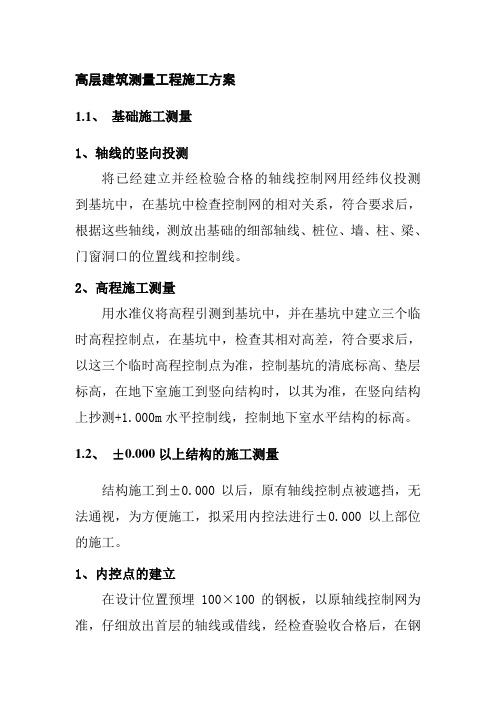 高层建筑测量工程施工方案

1.1、 基础施工测量

1、轴线的竖向投测

将已经建立并经检验合格的轴线控制网用经纬仪投测到基坑中，在基坑中检查控制网的相对关系，符合要求后，根据这些轴线，测放出基础的细部轴线、桩位、墙、柱、梁、门窗洞口的位置线和控制线。

2、高程施工测量

用水准仪将高程引测到基坑中，并在基坑中建立三个临时高程控制点，在基坑中，检查其相对高差，符合要求后，以这三个临时高程控制点为准，控制基坑的清底标高、垫层标高，在地下室施工到竖向结构时，以其为准，在竖向结构上抄测+1.000m 水平控制线，控制地下室水平结构的标高。

1.2、 ±0.000 以上结构的施工测量

结构施工到±0.000 以后，原有轴线控制点被遮挡，无法通视，为方便施工，拟采用内控法进行±0.000 以上部位的施工。

1、内控点的建立

在设计位置预埋 100×100 的钢板，以原轴线控制网为准，仔细放出首层的轴线或借线，经检查验收合格后，在钢